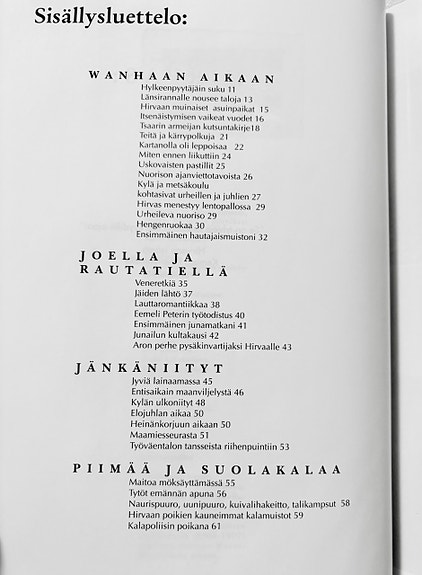 Sisällysluettelo:

WANHAAN AIKAAN
Hylkeenpyytäjäin suku 11
Länsirannalle nousee taloja 13
Hirvaan muinaiset asuinpaikat 15
Itsenäistymisen vaikeat vuodet 16
Tsaarin armeijan kutsuntakirje18
Teitä ja kärrypolkuja 21
Kartanolla oli leppoisaa 22
Miten ennen liikuttiin 24
Uskovaisten pastillit 25
Nuorison ajanviettotavoista 26
Kylä ja metsäkoulu kohtasivat urheillen ja juhlien 27
Hirvas menestyy lentopallossa 29
Urheileva nuoriso 29
Hengenruokaa 30
Ensimmäinen hautajaismuistoni 32

JOELLA JA RAUTATIELLÄ
Veneretkiä 35
Jäiden lähtö 37
Lauttaromantiikkaa 38
Eemeli Peterin työtodistus 40
Ensimmäinen junamatkani 41
Junailun kultakausi 42
Aron perhe pysäkinvartijaksi Hirvaalle 43

JÄNKÄNIITYT
Jyviä lainaamassa 45
Entisaikain maanviljelystä 46
Kylän ulkoniityt 48
Elojuhlan aikaa 50
Heinänkorjuun aikaan 50
Maamiesseurasta 51
Työväentalon tansseista riihenpuintiin 53

PIIMÄÄ JA SUOLAKALAA
Maitoa möksäyttämässä 55
Tytöt emännän apuna 56
Naurispuuro, uunipuuro, kuivalihakeitto, talikampsut 58
Hirvaan poikien kauneimmat kalamuistot 59
Kalapoliisin poikana 61